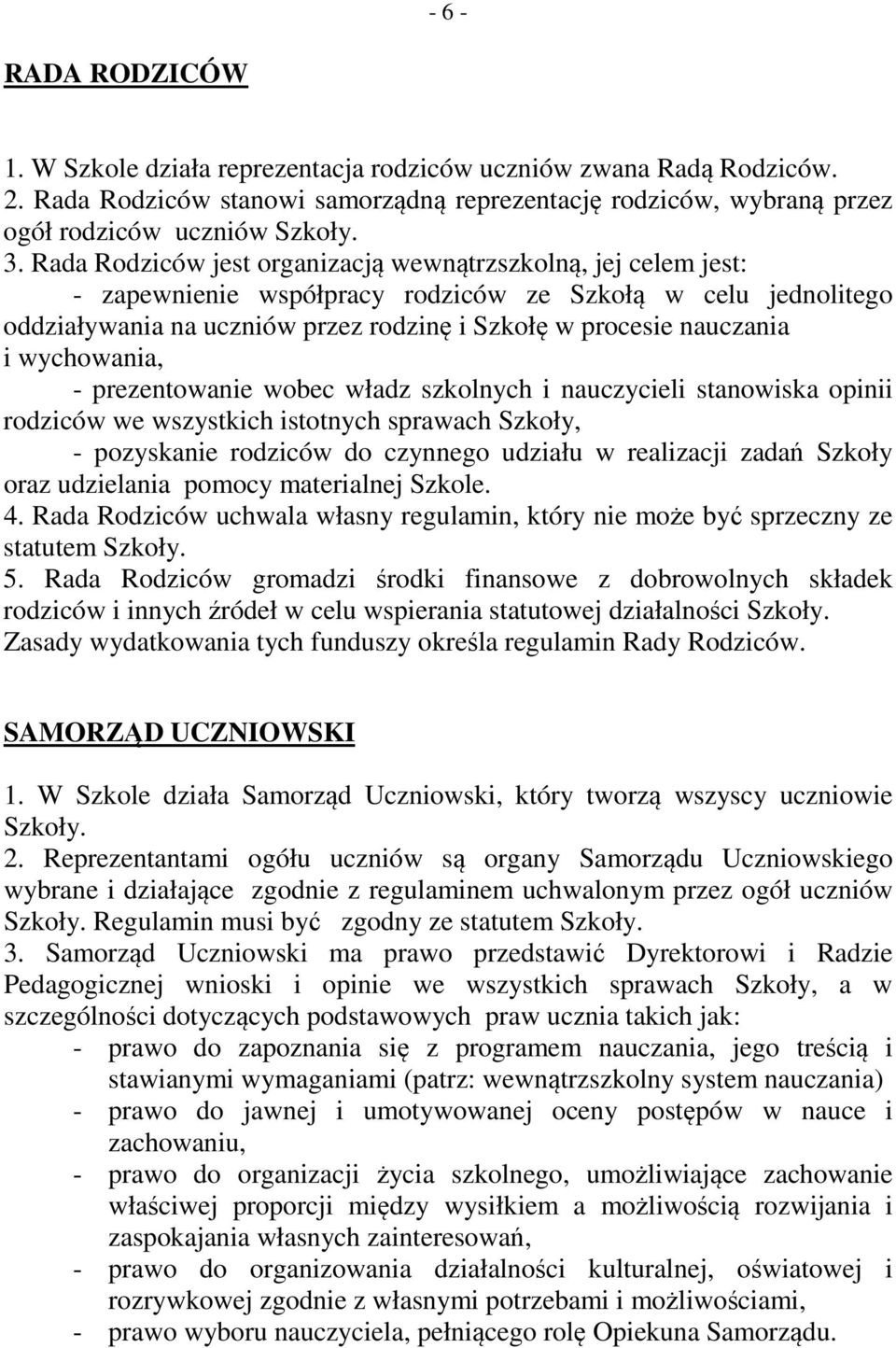 - 6 -

RADA RODZICÓW

1. W Szkole działa reprezentacja rodziców uczniów zwana Radą Rodziców.
2. Rada Rodziców stanowi samorządną reprezentację rodziców, wybraną przez ogół rodziców uczniów Szkoły.
3. Rada Rodziców jest organizacją wewnątrzszkolną, jej celem jest:
- zapewnienie współpracy rodziców ze Szkołą w celu jednolitego oddziaływania na uczniów przez rodzinę i Szkołę w procesie nauczania i wychowania,
- prezentowanie wobec władz szkolnych i nauczycieli stanowiska opinii rodziców we wszystkich istotnych sprawach Szkoły,
- pozyskanie rodziców do czynnego udziału w realizacji zadań Szkoły oraz udzielania pomocy materialnej Szkole.
4. Rada Rodziców uchwala własny regulamin, który nie może być sprzeczny ze statutem Szkoły.
5. Rada Rodziców gromadzi środki finansowe z dobrowolnych składek rodziców i innych źródeł w celu wspierania statutowej działalności Szkoły. Zasady wydatkowania tych funduszy określa regulamin Rady Rodziców.

SAMORZĄD UCZNIOWSKI

1. W Szkole działa Samorząd Uczniowski, który tworzą wszyscy uczniowie Szkoły.
2. Reprezentantami ogółu uczniów są organy Samorządu Uczniowskiego wybrane i działające zgodnie z regulaminem uchwalonym przez ogół uczniów Szkoły. Regulamin musi być zgodny ze statutem Szkoły.
3. Samorząd Uczniowski ma prawo przedstawić Dyrektorowi i Radzie Pedagogicznej wnioski i opinie we wszystkich sprawach Szkoły, a w szczególności dotyczących podstawowych praw ucznia takich jak:
- prawo do zapoznania się z programem nauczania, jego treścią i stawianymi wymaganiami (patrz: wewnątrzszkolny system nauczania)
- prawo do jawnej i umotywowanej oceny postępów w nauce i zachowaniu,
- prawo do organizacji życia szkolnego, umożliwiające zachowanie właściwej proporcji między wysiłkiem a możliwością rozwijania i zaspokajania własnych zainteresowań,
- prawo do organizowania działalności kulturalnej, oświatowej i rozrywkowej zgodnie z własnymi potrzebami i możliwościami,
- prawo wyboru nauczyciela, pełniącego rolę Opiekuna Samorządu.